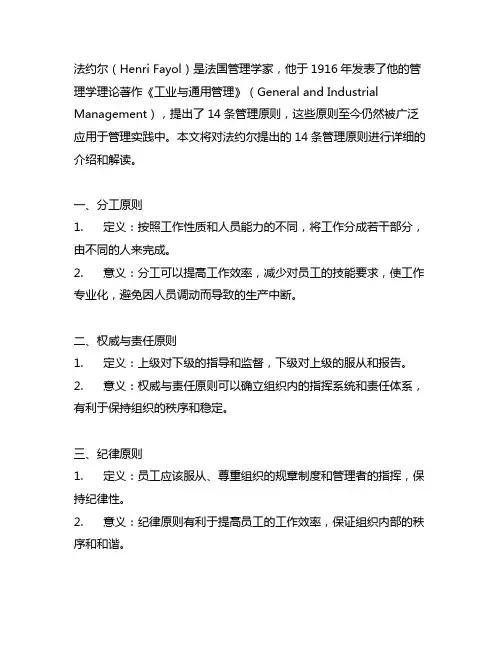 法约尔（Henri Fayol）是法国管理学家，他于 1916 年发表了他的管理学理论著作《工业与通用管理》（General and Industrial Management），提出了 14 条管理原则，这些原则至今仍然被广泛应用于管理实践中。本文将对法约尔提出的 14 条管理原则进行详细的介绍和解读。

一、分工原则
1. 定义：按照工作性质和人员能力的不同，将工作分成若干部分，由不同的人来完成。
2. 意义：分工可以提高工作效率，减少对员工的技能要求，使工作专业化，避免因人员调动而导致的生产中断。

二、权威与责任原则
1. 定义：上级对下级的指导和监督，下级对上级的服从和报告。
2. 意义：权威与责任原则可以确立组织内的指挥系统和责任体系，有利于保持组织的秩序和稳定。

三、纪律原则
1. 定义：员工应该服从、尊重组织的规章制度和管理者的指挥，保持纪律性。
2. 意义：纪律原则有利于提高员工的工作效率，保证组织内部的秩序和和谐。